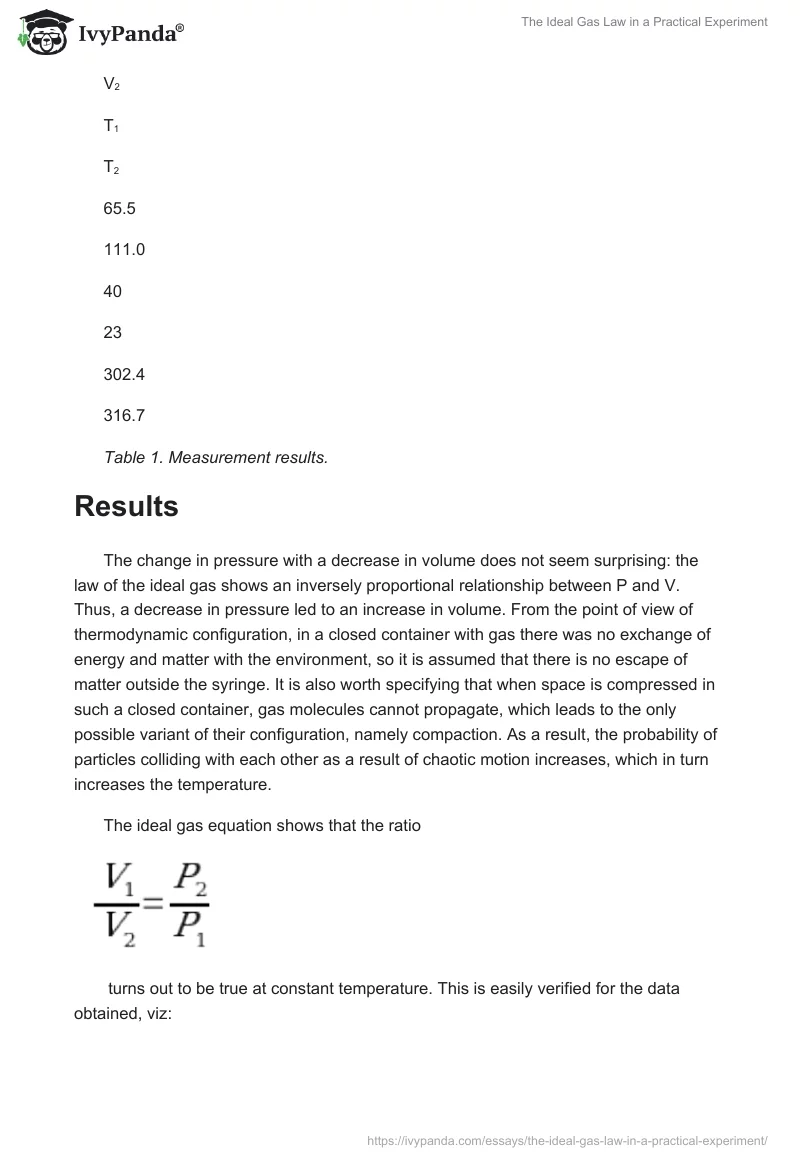 IvyPanda®

The Ideal Gas Law in a Practical Experiment

$V_2$

$T_1$

$T_2$

65.5

111.0

40

23

302.4

316.7

Table 1. Measurement results.

Results

The change in pressure with a decrease in volume does not seem surprising: the law of the ideal gas shows an inversely proportional relationship between P and V. Thus, a decrease in pressure led to an increase in volume. From the point of view of thermodynamic configuration, in a closed container with gas there was no exchange of energy and matter with the environment, so it is assumed that there is no escape of matter outside the syringe. It is also worth specifying that when space is compressed in such a closed container, gas molecules cannot propagate, which leads to the only possible variant of their configuration, namely compaction. As a result, the probability of particles colliding with each other as a result of chaotic motion increases, which in turn increases the temperature.

The ideal gas equation shows that the ratio

$\frac{V_1}{V_2}=\frac{P_2}{P_1}$

turns out to be true at constant temperature. This is easily verified for the data obtained, viz:

https://ivypanda.com/essays/the-ideal-gas-law-in-a-practical-experiment/